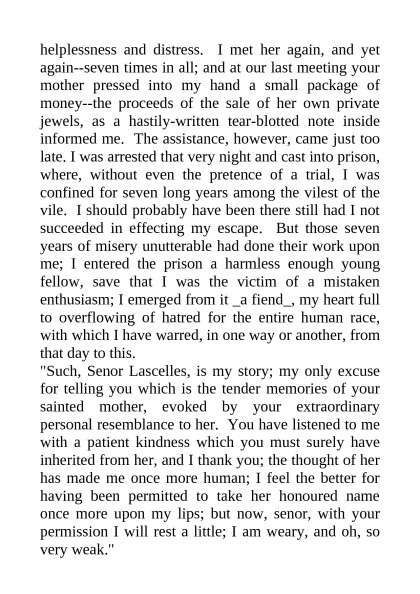 helplessness and distress. I met her again, and yet again--seven times in all; and at our last meeting your mother pressed into my hand a small package of money--the proceeds of the sale of her own private jewels, as a hastily-written tear-blotted note inside informed me. The assistance, however, came just too late. I was arrested that very night and cast into prison, where, without even the pretence of a trial, I was confined for seven long years among the vilest of the vile. I should probably have been there still had I not succeeded in effecting my escape. But those seven years of misery unutterable had done their work upon me; I entered the prison a harmless enough young fellow, save that I was the victim of a mistaken enthusiasm; I emerged from it _a fiend_, my heart full to overflowing of hatred for the entire human race, with which I have warred, in one way or another, from that day to this.
"Such, Senor Lascelles, is my story; my only excuse for telling you which is the tender memories of your sainted mother, evoked by your extraordinary personal resemblance to her. You have listened to me with a patient kindness which you must surely have inherited from her, and I thank you; the thought of her has made me once more human; I feel the better for having been permitted to take her honoured name once more upon my lips; but now, senor, with your permission I will rest a little; I am weary, and oh, so very weak."